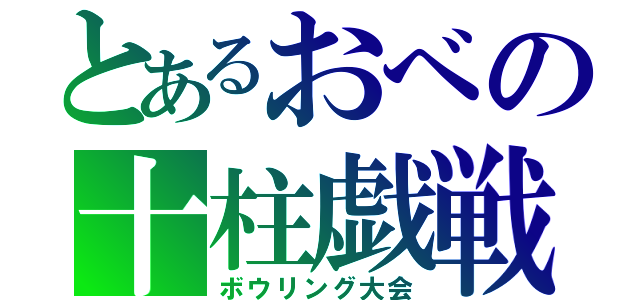 とあるおべの
十柱戯戦
ボウリング大会